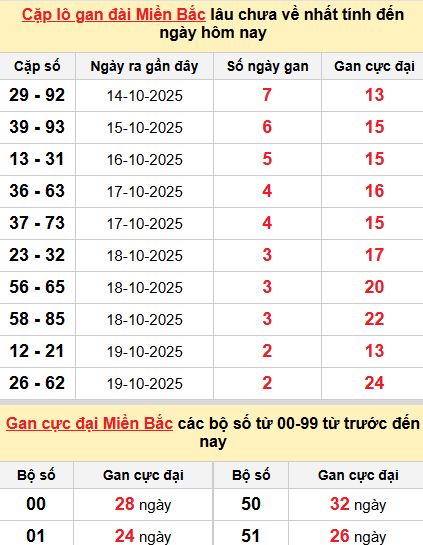 Cặp lô gan đài Miền Bắc lâu chưa về nhất tính đến ngày hôm nay

| Cặp số | Ngày ra gần đây | Số ngày gan | Gan cực đại |
|---|---|---|---|
| 29 - 92 | 14-10-2025 | 7 | 13 |
| 39 - 93 | 15-10-2025 | 6 | 15 |
| 13 - 31 | 16-10-2025 | 5 | 15 |
| 36 - 63 | 17-10-2025 | 4 | 16 |
| 37 - 73 | 17-10-2025 | 4 | 15 |
| 23 - 32 | 18-10-2025 | 3 | 17 |
| 56 - 65 | 18-10-2025 | 3 | 20 |
| 58 - 85 | 18-10-2025 | 3 | 22 |
| 12 - 21 | 19-10-2025 | 2 | 13 |
| 26 - 62 | 19-10-2025 | 2 | 24 |

Gan cực đại Miền Bắc các bộ số từ 00-99 từ trước đến nay

| Bộ số | Gan cực đại | Bộ số | Gan cực đại |
|---|---|---|---|
| 00 | 28 ngày | 50 | 32 ngày |
| 01 | 24 ngày | 51 | 26 ngày |